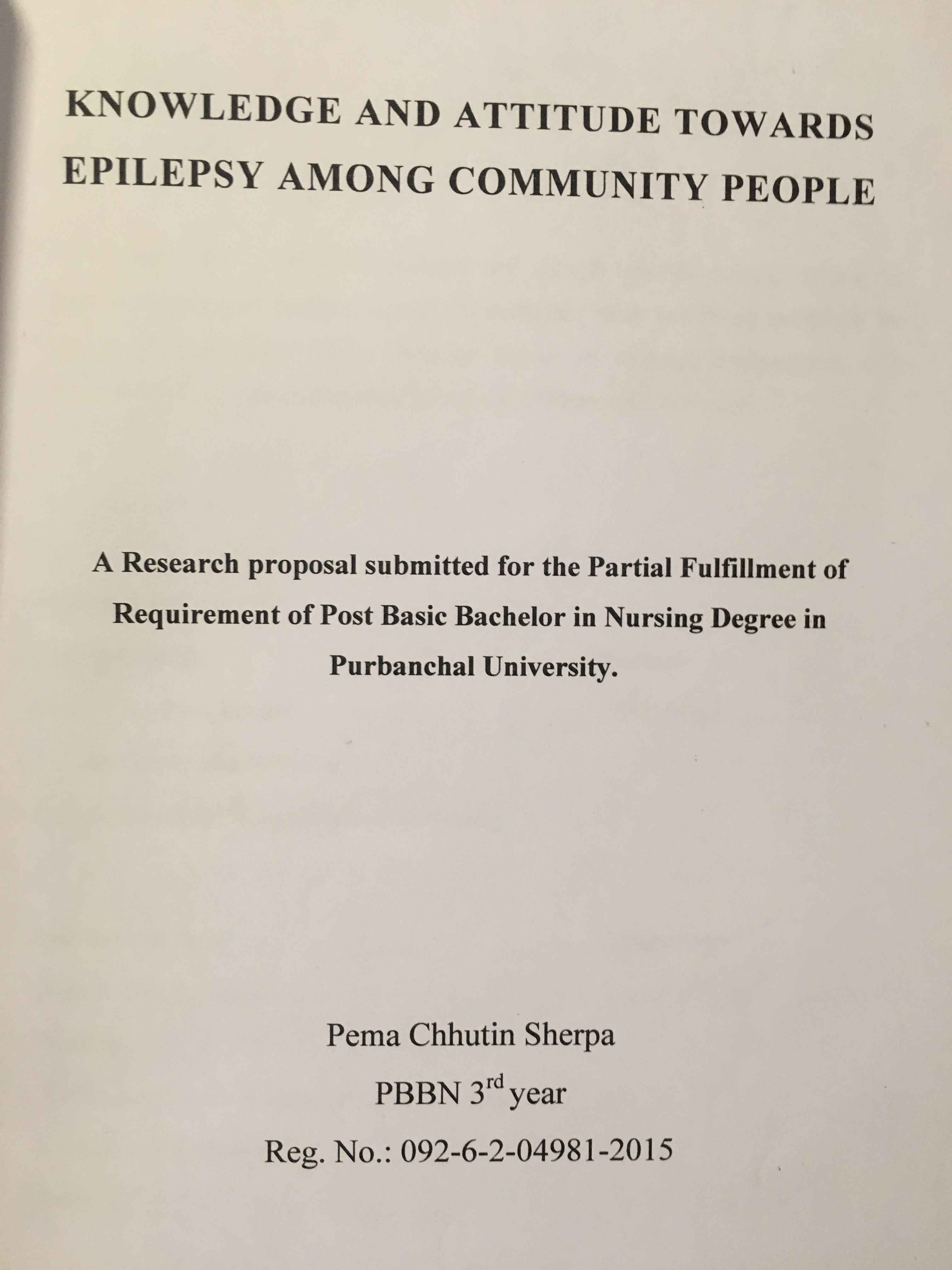 KNOWLEDGE AND ATTITUDE TOWARDS EPILEPSY AMONG COMMUNITY PEOPLE

A Research proposal submitted for the Partial Fulfillment of Requirement of Post Basic Bachelor in Nursing Degree in Purbanchal University.

Pema Chhutin Sherpa
PBBN 3rd year
Reg. No.: 092-6-2-04981-2015